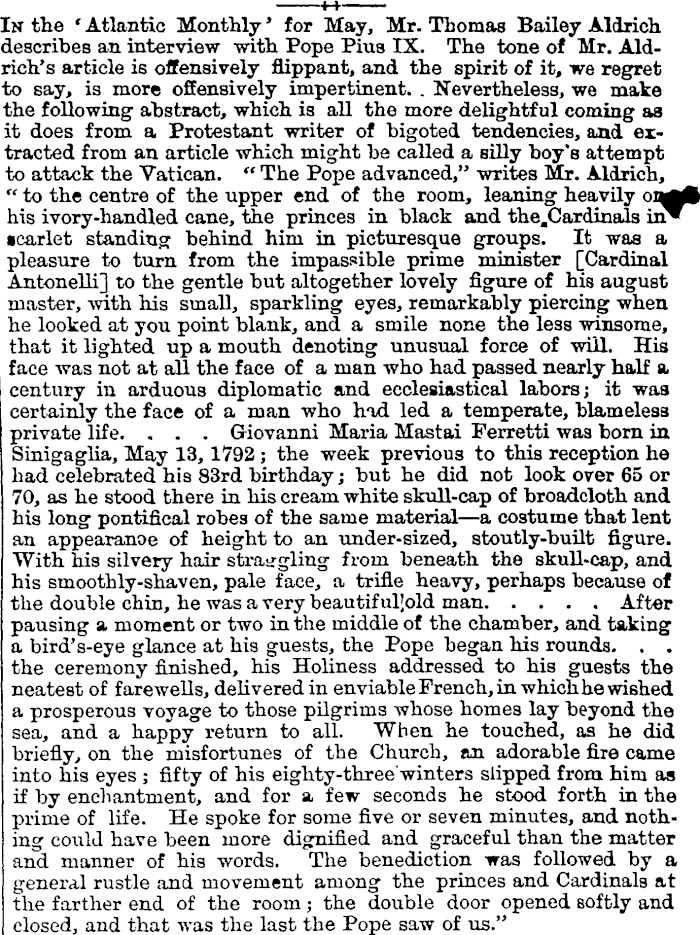 In the 'Atlantic Monthly' for May, Mr. Thomas Bailey Aldrich describes an interview with Pope Pius IX. The tone of Mr. Aldrich's article is offensively flippant, and the spirit of it, we regret to say, is more offensively impertinent. Nevertheless, we make the following abstract, which is all the more delightful coming as it does from a Protestant writer of bigoted tendencies, and extracted from an article which might be called a silly boy's attempt to attack the Vatican. "The Pope advanced," writes Mr. Aldrich, "to the centre of the upper end of the room, leaning heavily on his ivory-handled cane, the princes in black and the Cardinals in scarlet standing behind him in picturesque groups. It was a pleasure to turn from the impassible prime minister [Cardinal Antonelli] to the gentle but altogether lovely figure of his august master, with his small, sparkling eyes, remarkably piercing when he looked at you point blank, and a smile none the less winsome, that it lighted up a mouth denoting unusual force of will. His face was not at all the face of a man who had passed nearly half a century in arduous diplomatic and ecclesiastical labors; it was certainly the face of a man who had led a temperate, blameless private life. . . . Giovanni Maria Mastai Ferretti was born in Sinigaglia, May 13, 1792; the week previous to this reception he had celebrated his 83rd birthday; but he did not look over 65 or 70, as he stood there in his cream white skull-cap of broadcloth and his long pontifical robes of the same material—a costume that lent an appearance of height to an under-sized, stoutly-built figure. With his silvery hair straggling from beneath the skull-cap, and his smoothly-shaven, pale face, a trifle heavy, perhaps because of the double chin, he was a very beautiful old man. . . . . After pausing a moment or two in the middle of the chamber, and taking a bird's-eye glance at his guests, the Pope began his rounds. . . the ceremony finished, his Holiness addressed to his guests the neatest of farewells, delivered in enviable French, in which he wished a prosperous voyage to those pilgrims whose homes lay beyond the sea, and a happy return to all. When he touched, as he did briefly, on the misfortunes of the Church, an adorable fire came into his eyes; fifty of his eighty-three winters slipped from him as if by enchantment, and for a few seconds he stood forth in the prime of life. He spoke for some five or seven minutes, and nothing could have been more dignified and graceful than the matter and manner of his words. The benediction was followed by a general rustle and movement among the princes and Cardinals at the farther end of the room; the double door opened softly and closed, and that was the last the Pope saw of us."